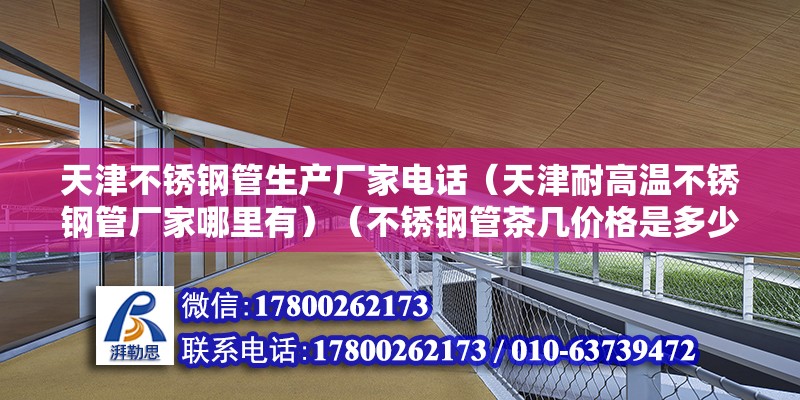 天津不锈钢管生产厂家电话（天津耐高温不锈钢管厂家哪里有）（不锈钢管茶几价格是多少

湃勒思

微信：17800262173

联系电话：17800262173 / 010-63739472